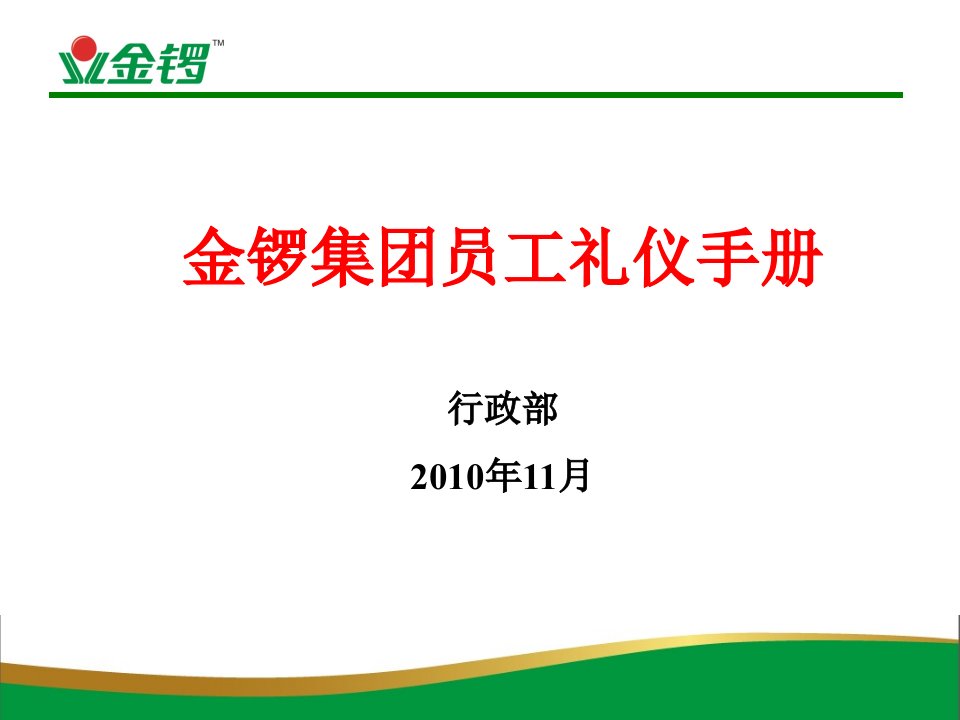 金锣™

金锣集团员工礼仪手册

行政部

2010年11月